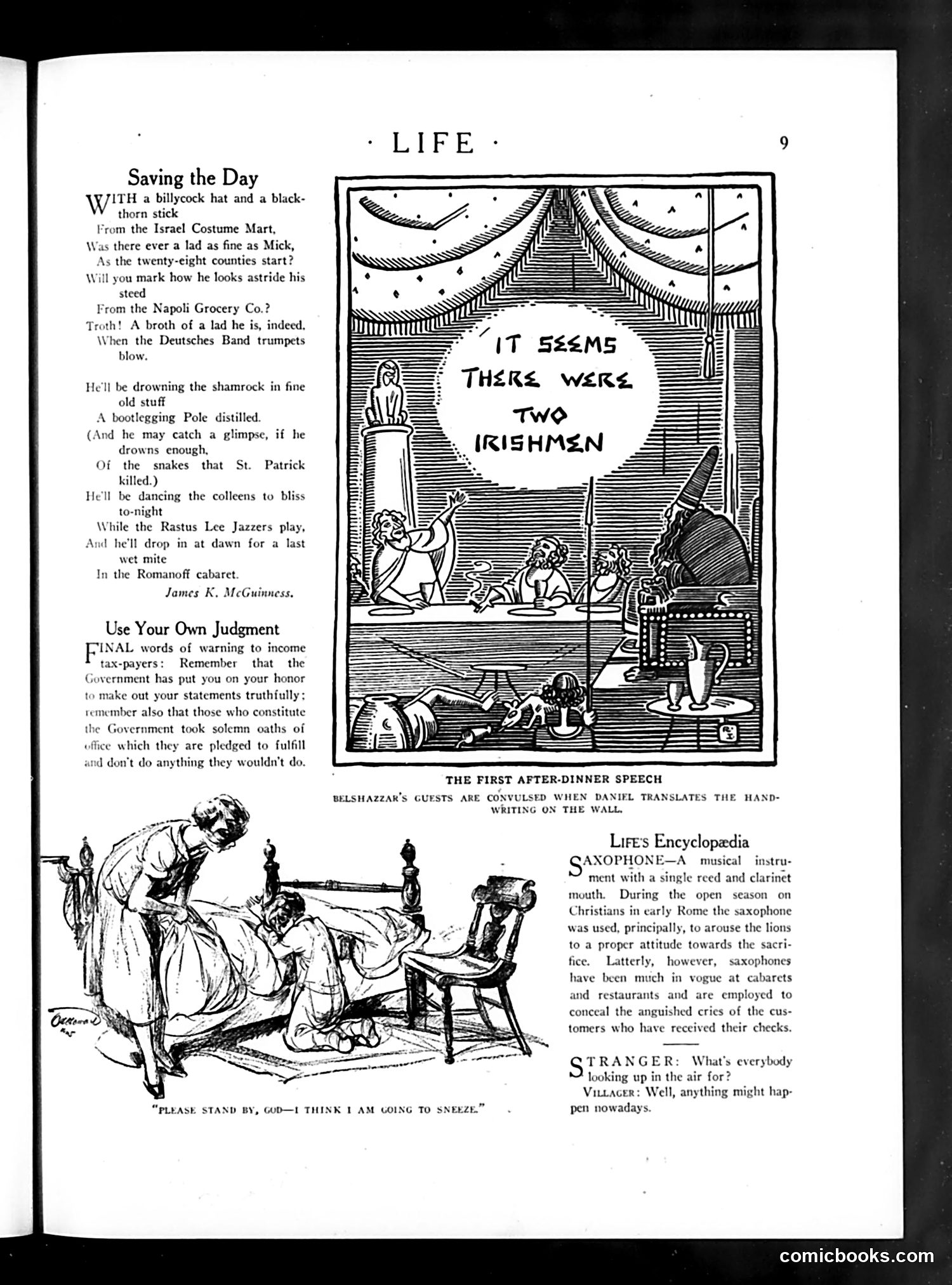 · LIFE ·

9

Saving the Day

WITH a billycock hat and a blackthorn stick
From the Israel Costume Mart,
Was there ever a lad as fine as Mick,
As the twenty-eight counties start?
Will you mark how he looks astride his steed
From the Napoli Grocery Co.?
Troth! A broth of a lad he is, indeed,
When the Deutsches Band trumpets blow.

He'll be drowning the shamrock in fine old stuff
A bootlegging Pole distilled.
(And he may catch a glimpse, if he drowns enough,
Of the snakes that St. Patrick killed.)
He'll be dancing the colleens to bliss to-night
While the Rastus Lee Jazzers play,
And he'll drop in at dawn for a last wet mite
In the Romanoff cabaret.

James K. McGuinness.

Use Your Own Judgment

FINAL words of warning to income tax-payers: Remember that the Government has put you on your honor to make out your statements truthfully; remember also that those who constitute the Government took solemn oaths of office which they are pledged to fulfill and don't do anything they wouldn't do.

IT SEEMS THERE WERE TWO IRISHMEN

THE FIRST AFTER-DINNER SPEECH

BELSHAZZAR'S GUESTS ARE CONVULSED WHEN DANIEL TRANSLATES THE HANDWRITING ON THE WALL.

"PLEASE STAND BY, GOD—I THINK I AM GOING TO SNEEZE."

LIFE'S Encyclopædia

SAXOPHONE—A musical instrument with a single reed and clarinet mouth. During the open season on Christians in early Rome the saxophone was used, principally, to arouse the lions to a proper attitude towards the sacrifice. Latterly, however, saxophones have been much in vogue at cabarets and restaurants and are employed to conceal the anguished cries of the customers who have received their checks.

STRANGER: What's everybody looking up in the air for?
VILLAGER: Well, anything might happen nowadays.

comicbooks.com